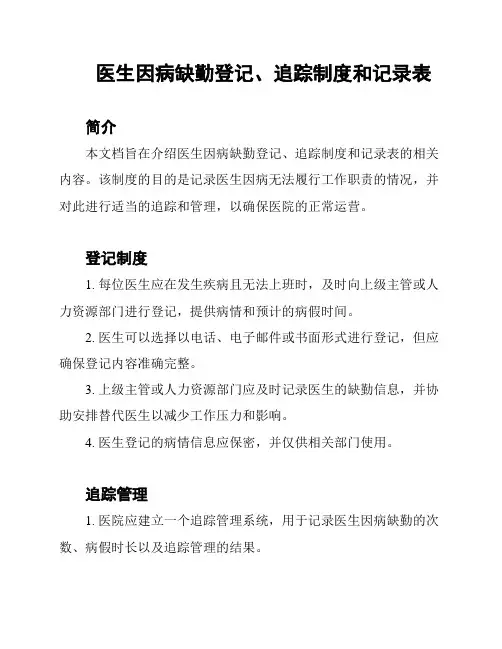 医生因病缺勤登记、追踪制度和记录表

简介

本文档旨在介绍医生因病缺勤登记、追踪制度和记录表的相关内容。该制度的目的是记录医生因病无法履行工作职责的情况，并对此进行适当的追踪和管理，以确保医院的正常运营。

登记制度

1. 每位医生应在发生疾病且无法上班时，及时向上级主管或人力资源部门进行登记，提供病情和预计的病假时间。

2. 医生可以选择以电话、电子邮件或书面形式进行登记，但应确保登记内容准确完整。

3. 上级主管或人力资源部门应及时记录医生的缺勤信息，并协助安排替代医生以减少工作压力和影响。

4. 医生登记的病情信息应保密，并仅供相关部门使用。

追踪管理

1. 医院应建立一个追踪管理系统，用于记录医生因病缺勤的次数、病假时长以及追踪管理的结果。